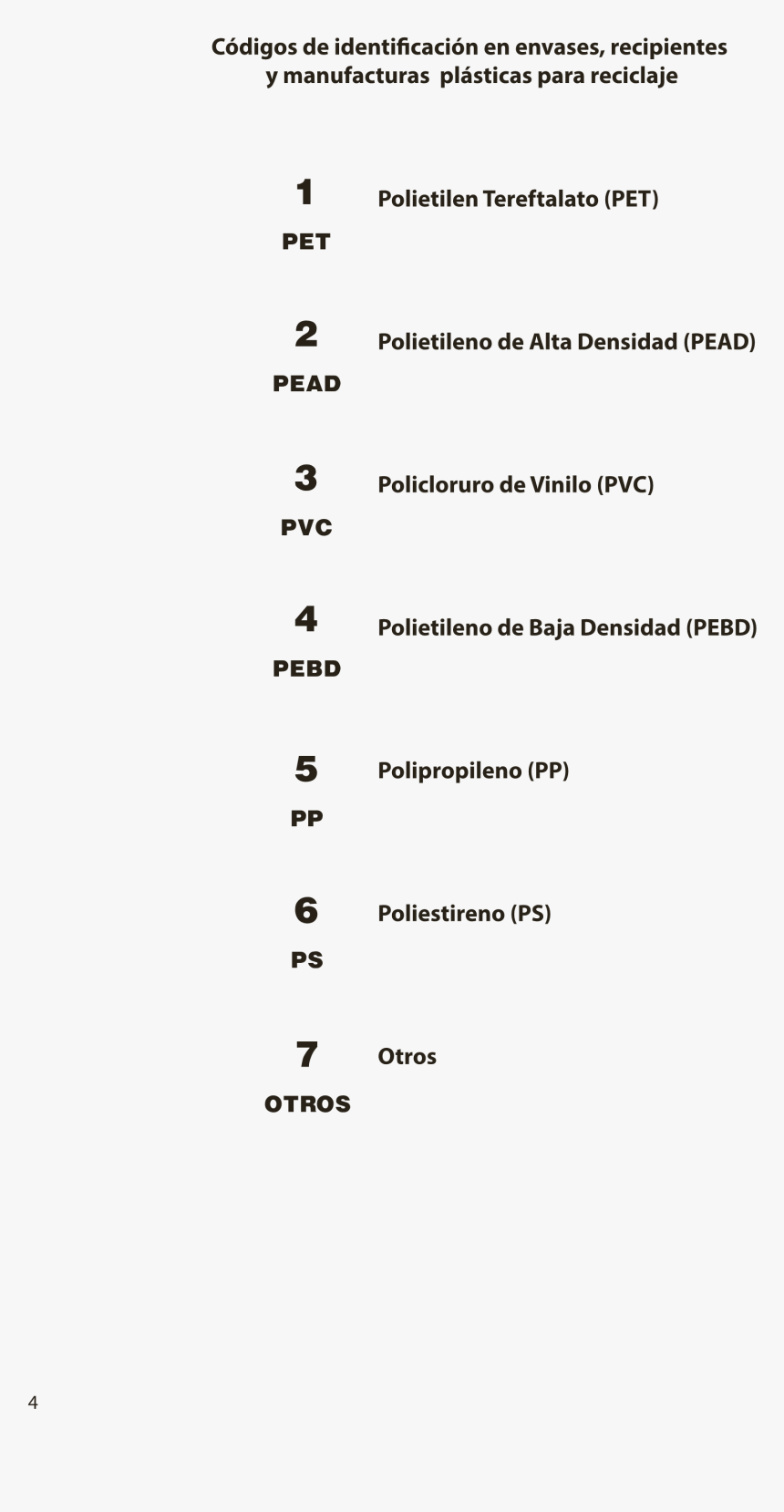 Códigos de identificación en envases, recipientes y manufacturas plásticas para reciclaje

1
PET
Polietilen Tereftalato (PET)

2
PEAD
Polietileno de Alta Densidad (PEAD)

3
PVC
Policloruro de Vinilo (PVC)

4
PEBD
Polietileno de Baja Densidad (PEBD)

5
PP
Polipropileno (PP)

6
PS
Poliestireno (PS)

7
OTROS
Otros

4